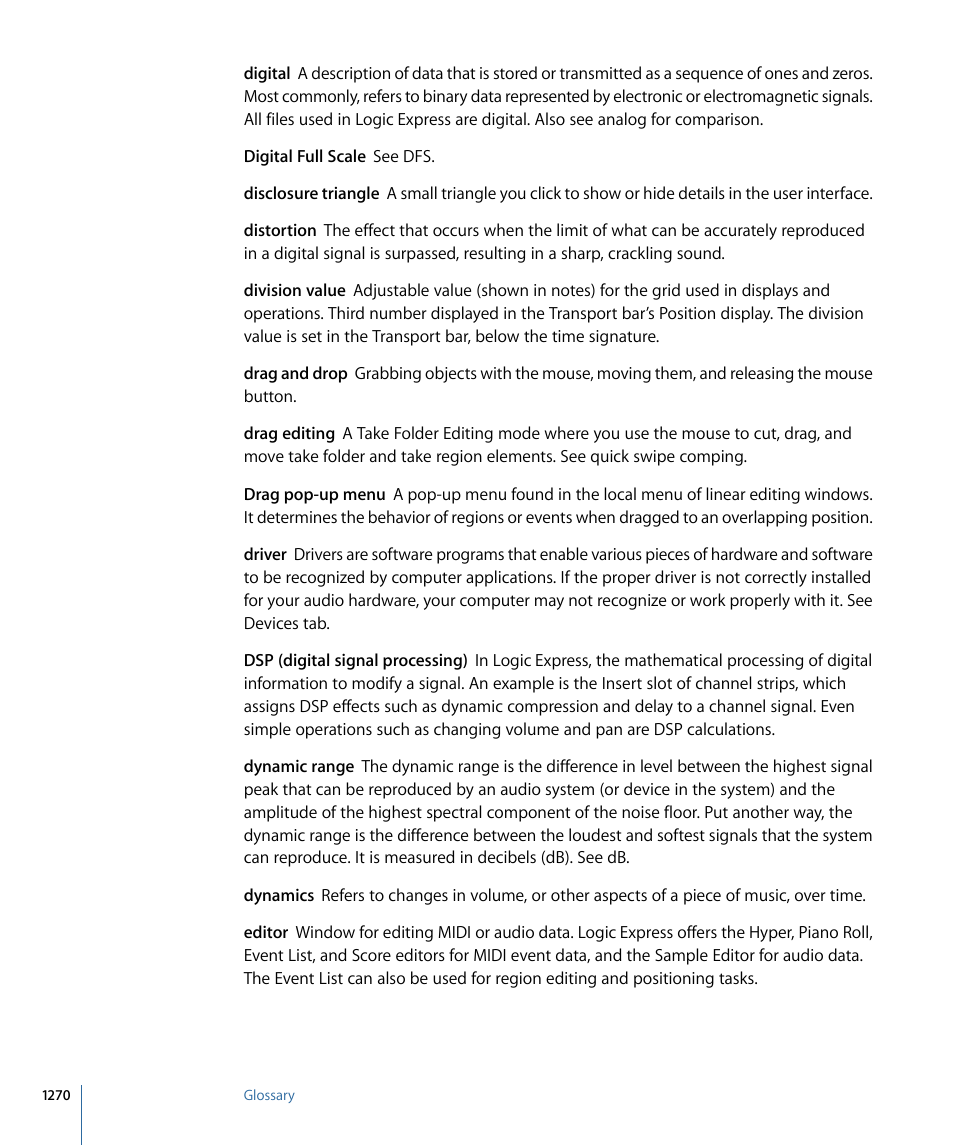 digital  A description of data that is stored or transmitted as a sequence of ones and zeros. Most commonly, refers to binary data represented by electronic or electromagnetic signals. All files used in Logic Express are digital. Also see analog for comparison.

Digital Full Scale  See DFS.

disclosure triangle  A small triangle you click to show or hide details in the user interface.

distortion  The effect that occurs when the limit of what can be accurately reproduced in a digital signal is surpassed, resulting in a sharp, crackling sound.

division value  Adjustable value (shown in notes) for the grid used in displays and operations. Third number displayed in the Transport bar's Position display. The division value is set in the Transport bar, below the time signature.

drag and drop  Grabbing objects with the mouse, moving them, and releasing the mouse button.

drag editing  A Take Folder Editing mode where you use the mouse to cut, drag, and move take folder and take region elements. See quick swipe comping.

Drag pop-up menu  A pop-up menu found in the local menu of linear editing windows. It determines the behavior of regions or events when dragged to an overlapping position.

driver  Drivers are software programs that enable various pieces of hardware and software to be recognized by computer applications. If the proper driver is not correctly installed for your audio hardware, your computer may not recognize or work properly with it. See Devices tab.

DSP (digital signal processing)  In Logic Express, the mathematical processing of digital information to modify a signal. An example is the Insert slot of channel strips, which assigns DSP effects such as dynamic compression and delay to a channel signal. Even simple operations such as changing volume and pan are DSP calculations.

dynamic range  The dynamic range is the difference in level between the highest signal peak that can be reproduced by an audio system (or device in the system) and the amplitude of the highest spectral component of the noise floor. Put another way, the dynamic range is the difference between the loudest and softest signals that the system can reproduce. It is measured in decibels (dB). See dB.

dynamics  Refers to changes in volume, or other aspects of a piece of music, over time.

editor  Window for editing MIDI or audio data. Logic Express offers the Hyper, Piano Roll, Event List, and Score editors for MIDI event data, and the Sample Editor for audio data. The Event List can also be used for region editing and positioning tasks.

1270

Glossary